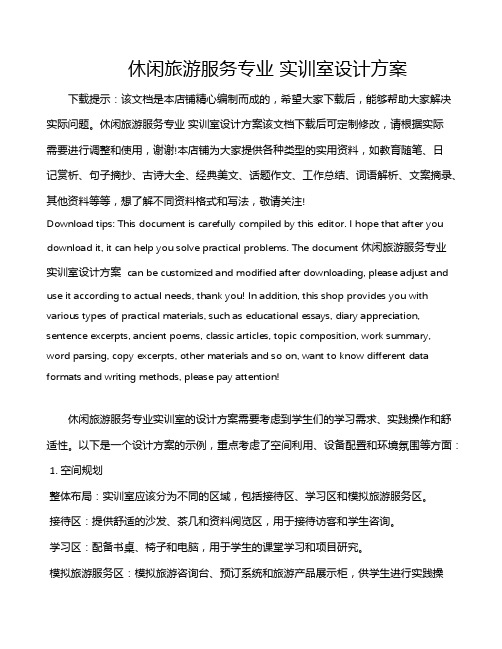 休闲旅游服务专业 实训室设计方案

下载提示：该文档是本店铺精心编制而成的，希望大家下载后，能够帮助大家解决实际问题。休闲旅游服务专业 实训室设计方案该文档下载后可定制修改，请根据实际需要进行调整和使用，谢谢!本店铺为大家提供各种类型的实用资料，如教育随笔、日记赏析、句子摘抄、古诗大全、经典美文、话题作文、工作总结、词语解析、文案摘录、其他资料等等，想了解不同资料格式和写法，敬请关注!

Download tips: This document is carefully compiled by this editor. I hope that after you download it, it can help you solve practical problems. The document 休闲旅游服务专业 实训室设计方案 can be customized and modified after downloading, please adjust and use it according to actual needs, thank you! In addition, this shop provides you with various types of practical materials, such as educational essays, diary appreciation, sentence excerpts, ancient poems, classic articles, topic composition, work summary, word parsing, copy excerpts, other materials and so on, want to know different data formats and writing methods, please pay attention!

休闲旅游服务专业实训室的设计方案需要考虑到学生们的学习需求、实践操作和舒适性。以下是一个设计方案的示例，重点考虑了空间利用、设备配置和环境氛围等方面：

1. 空间规划

整体布局：实训室应该分为不同的区域，包括接待区、学习区和模拟旅游服务区。

接待区：提供舒适的沙发、茶几和资料阅览区，用于接待访客和学生咨询。

学习区：配备书桌、椅子和电脑，用于学生的课堂学习和项目研究。

模拟旅游服务区：模拟旅游咨询台、预订系统和旅游产品展示柜，供学生进行实践操